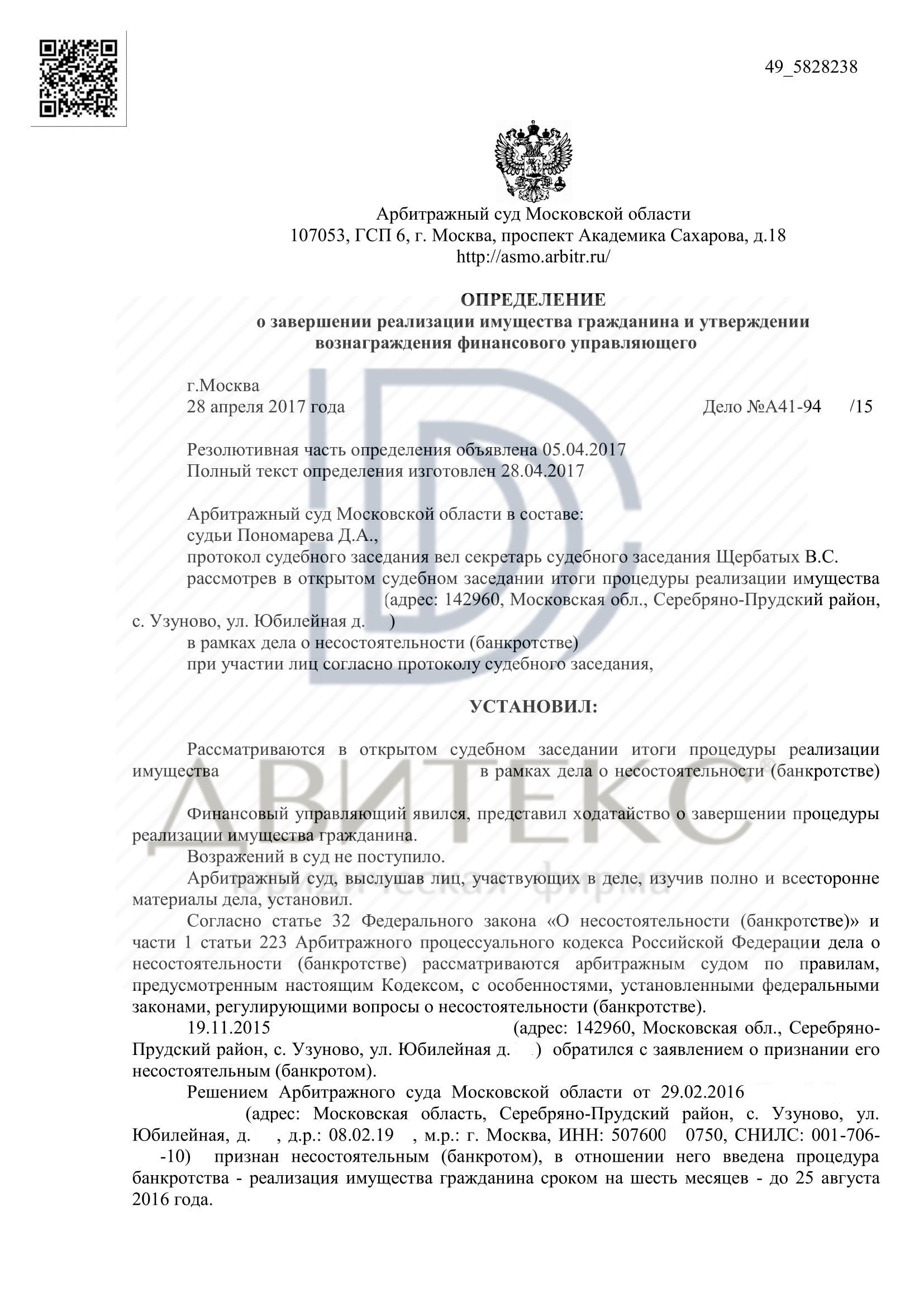 49_5828238

Арбитражный суд Московской области
107053, ГСП 6, г. Москва, проспект Академика Сахарова, д.18
http://asmo.arbitr.ru/

ОПРЕДЕЛЕНИЕ
о завершении реализации имущества гражданина и утверждении вознаграждения финансового управляющего

г.Москва
28 апреля 2017 года Дело №А41-94 /15

Резолютивная часть определения объявлена 05.04.2017
Полный текст определения изготовлен 28.04.2017

Арбитражный суд Московской области в составе:
судьи Пономарева Д.А.,
протокол судебного заседания вел секретарь судебного заседания Щербатых В.С.
рассмотрев в открытом судебном заседании итоги процедуры реализации имущества (адрес: 142960, Московская обл., Серебряно-Прудский район, с. Узуново, ул. Юбилейная д. )
в рамках дела о несостоятельности (банкротстве)
при участии лиц согласно протоколу судебного заседания,

УСТАНОВИЛ:

Рассматриваются в открытом судебном заседании итоги процедуры реализации имущества в рамках дела о несостоятельности (банкротстве)

Финансовый управляющий явился, представил ходатайство о завершении процедуры реализации имущества гражданина.
Возражений в суд не поступило.
Арбитражный суд, выслушав лиц, участвующих в деле, изучив полно и всесторонне материалы дела, установил.
Согласно статье 32 Федерального закона «О несостоятельности (банкротстве)» и части 1 статьи 223 Арбитражного процессуального кодекса Российской Федерации дела о несостоятельности (банкротстве) рассматриваются арбитражным судом по правилам, предусмотренным настоящим Кодексом, с особенностями, установленными федеральными законами, регулирующими вопросы о несостоятельности (банкротстве).
19.11.2015 (адрес: 142960, Московская обл., Серебряно-Прудский район, с. Узуново, ул. Юбилейная д. ) обратился с заявлением о признании его несостоятельным (банкротом).
Решением Арбитражного суда Московской области от 29.02.2016 (адрес: Московская область, Серебряно-Прудский район, с. Узуново, ул. Юбилейная, д. , д.р.: 08.02.19 , м.р.: г. Москва, ИНН: 507600 0750, СНИЛС: 001-706- -10) признан несостоятельным (банкротом), в отношении него введена процедура банкротства - реализация имущества гражданина сроком на шесть месяцев - до 25 августа 2016 года.

АВИТЕКС
юридическая фирма